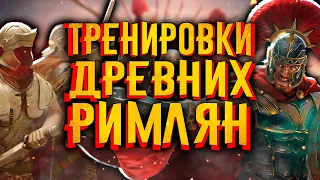 ТРЕНИРОВКИ
ДРЕВНИХ
РИМЛЯН